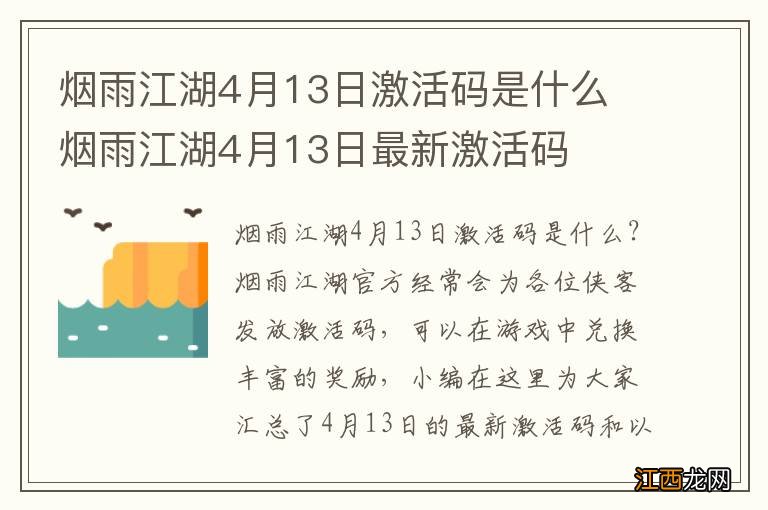 烟雨江湖4月13日激活码是什么
烟雨江湖4月13日最新激活码

烟雨江湖4月13日激活码是什么？烟雨江湖官方经常会为各位侠客发放激活码，可以在游戏中兑换丰富的奖励，小编在这里为大家汇总了4月13日的最新激活码和以

江西龙网